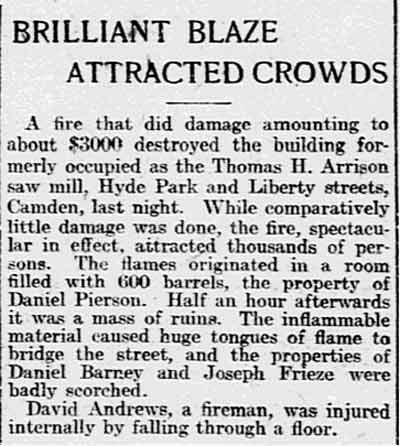 BRILLIANT BLAZE ATTRACTED CROWDS

A fire that did damage amounting to about $3000 destroyed the building formerly occupied as the Thomas H. Arrison saw mill, Hyde Park and Liberty streets, Camden, last night. While comparatively little damage was done, the fire, spectacular in effect, attracted thousands of persons. The flames originated in a room filled with 600 barrels, the property of Daniel Pierson. Half an hour afterwards it was a mass of ruins. The inflammable material caused huge tongues of flame to bridge the street, and the properties of Daniel Barney and Joseph Frieze were badly scorched.

David Andrews, a fireman, was injured internally by falling through a floor.